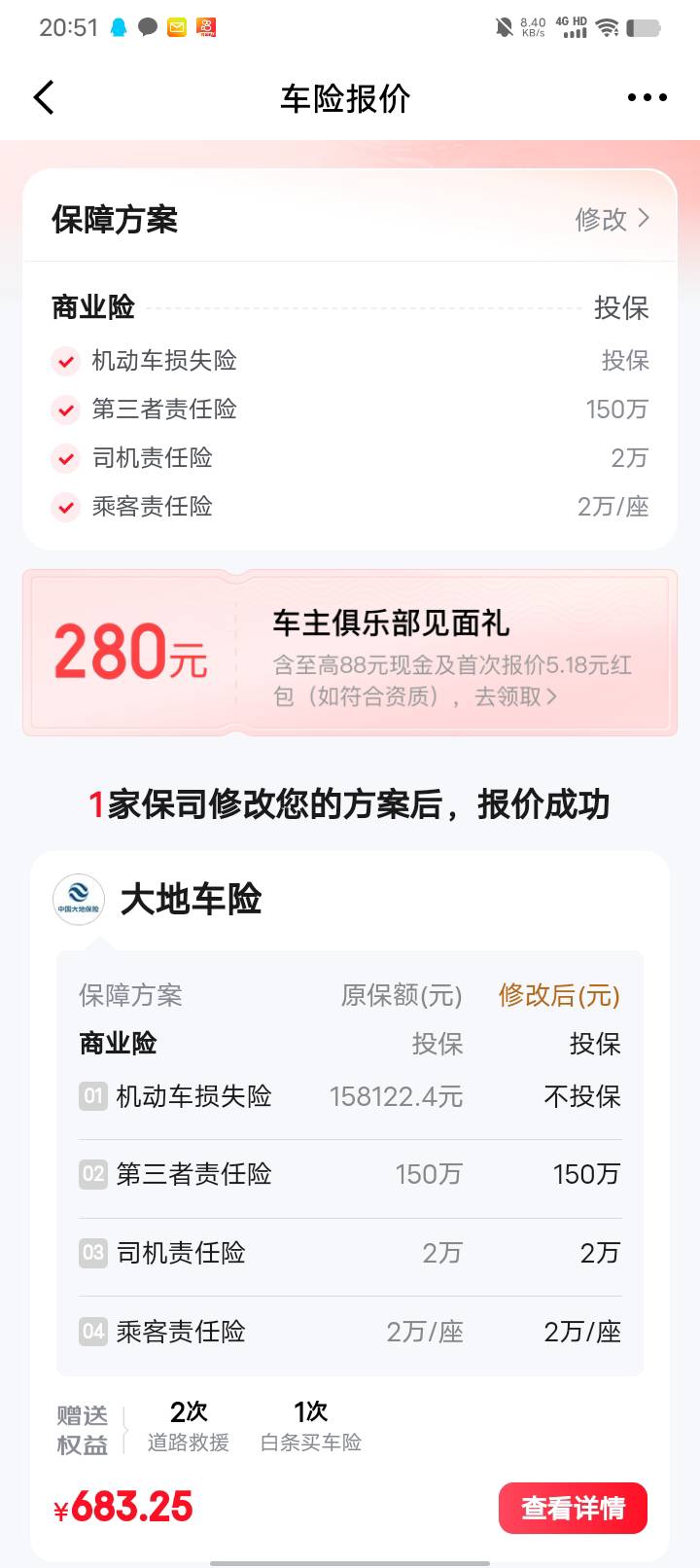 20:51

8.40 KB/s 4G HD

车险报价

保障方案 修改 >

商业险 投保

机动车损失险 投保

第三者责任险 150万

司机责任险 2万

乘客责任险 2万/座

280元

车主俱乐部见面礼

含至高88元现金及首次报价5.18元红包（如符合资质），去领取 >

1家保司修改您的方案后，报价成功

中国大地保险

大地车险

| 保障方案 | 原保额(元) | 修改后(元) |
|---|---|---|
| 商业险 | 投保 | 投保 |
| 01 机动车损失险 | 158122.4元 | 不投保 |
| 02 第三者责任险 | 150万 | 150万 |
| 03 司机责任险 | 2万 | 2万 |
| 04 乘客责任险 | 2万/座 | 2万/座 |

赠送权益

2次 道路救援

1次 白条买车险

¥683.25

查看详情